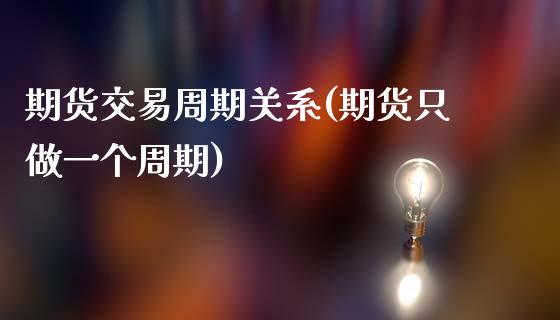 期货交易周期关系(期货只做一个周期)